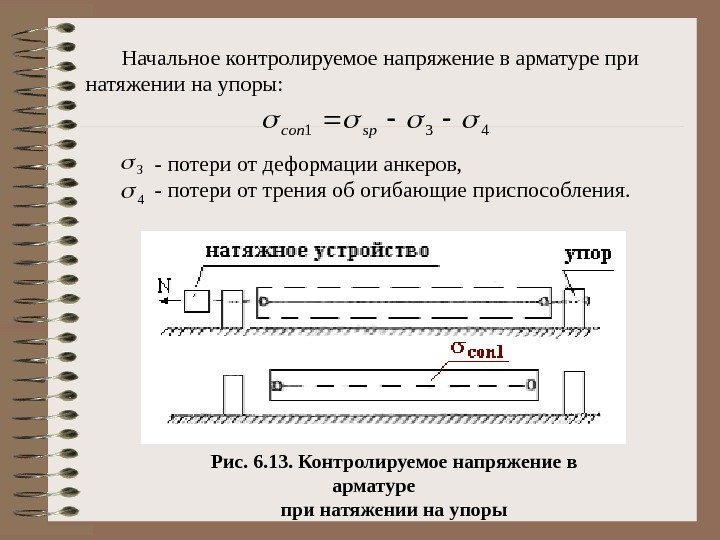 Начальное контролируемое напряжение в арматуре при натяжении на упоры:

$\sigma_{con1} = \sigma_{sp} - \sigma_3 - \sigma_4$

$\sigma_3$ - потери от деформации анкеров,
$\sigma_4$ - потери от трения об огибающие приспособления.

натяжное устройство

упор

N

$\sigma_{con1}$

Рис. 6.13. Контролируемое напряжение в арматуре
при натяжении на упоры